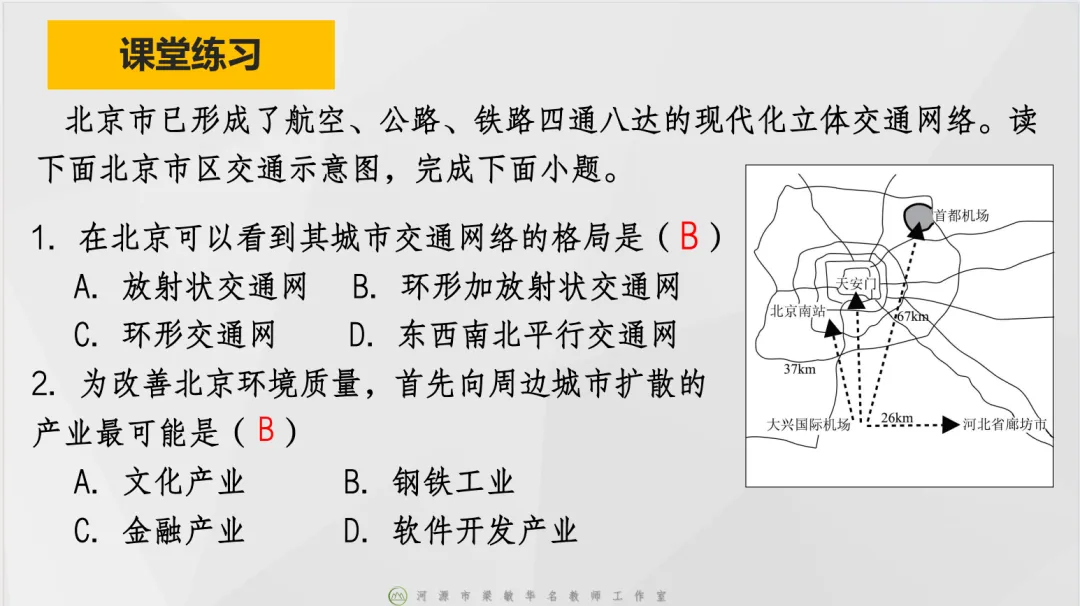 课堂练习

北京市已形成了航空、公路、铁路四通八达的现代化立体交通网络。读下面北京市区交通示意图，完成下面小题。

1. 在北京可以看到其城市交通网络的格局是（B）
A. 放射状交通网　B. 环形加放射状交通网
C. 环形交通网　D. 东西南北平行交通网

2. 为改善北京环境质量，首先向周边城市扩散的产业最可能是（B）
A. 文化产业　B. 钢铁工业
C. 金融产业　D. 软件开发产业

首都机场
天安门
北京南站
67km
37km
26km
大兴国际机场
河北省廊坊市

河源市梁敏华名教师工作室